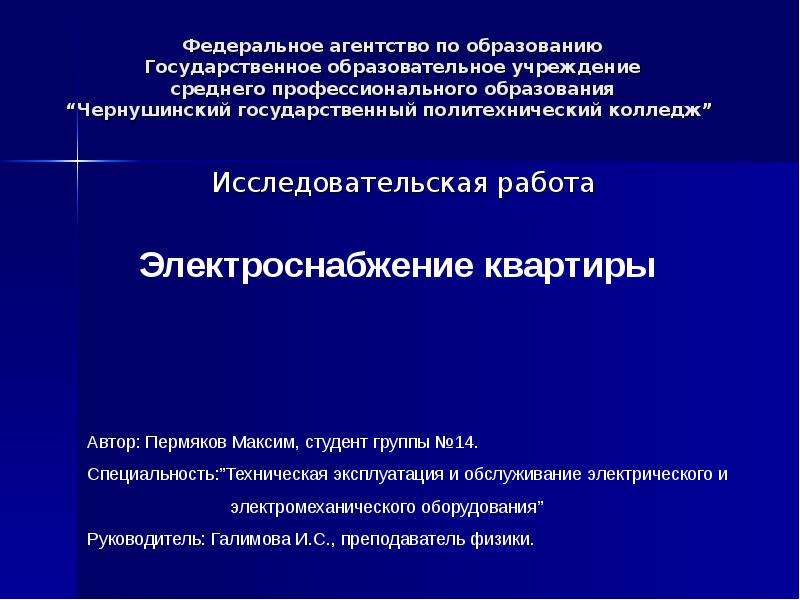 Федеральное агентство по образованию
Государственное образовательное учреждение
среднего профессионального образования
“Чернушинский государственный политехнический колледж”

Исследовательская работа

Электроснабжение квартиры

Автор: Пермяков Максим, студент группы №14.

Специальность:”Техническая эксплуатация и обслуживание электрического и электромеханического оборудования”

Руководитель: Галимова И.С., преподаватель физики.